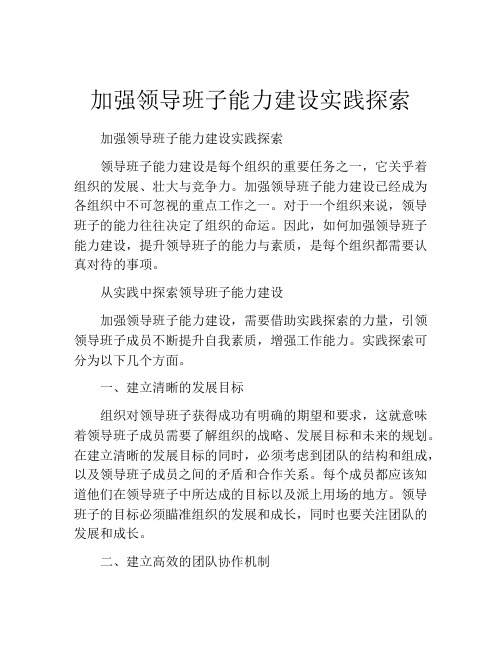 加强领导班子能力建设实践探索

加强领导班子能力建设实践探索

领导班子能力建设是每个组织的重要任务之一，它关乎着组织的发展、壮大与竞争力。加强领导班子能力建设已经成为各组织中不可忽视的重点工作之一。对于一个组织来说，领导班子的能力往往决定了组织的命运。因此，如何加强领导班子能力建设，提升领导班子的能力与素质，是每个组织都需要认真对待的事项。

从实践中探索领导班子能力建设

加强领导班子能力建设，需要借助实践探索的力量，引领领导班子成员不断提升自我素质，增强工作能力。实践探索可分为以下几个方面。

一、建立清晰的发展目标

组织对领导班子获得成功有明确的期望和要求，这就意味着领导班子成员需要了解组织的战略、发展目标和未来的规划。在建立清晰的发展目标的同时，必须考虑到团队的结构和组成，以及领导班子成员之间的矛盾和合作关系。每个成员都应该知道他们在领导班子中所达成的目标以及派上用场的地方。领导班子的目标必须瞄准组织的发展和成长，同时也要关注团队的发展和成长。

二、建立高效的团队协作机制